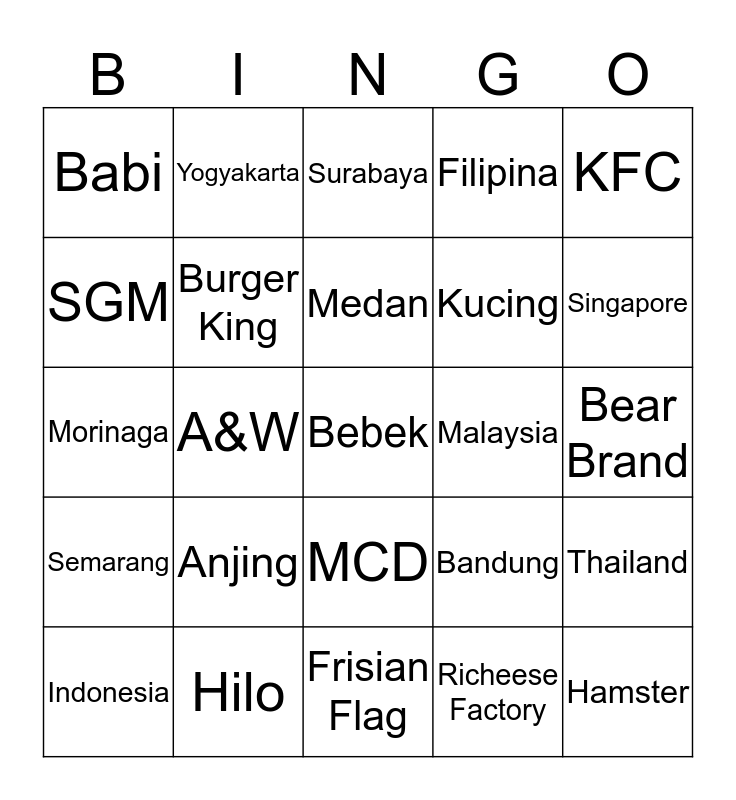 | B | I | N | G | O |
|---|---|---|---|---|
| Babi | Yogyakarta | Surabaya | Filipina | KFC |
| SGM | Burger King | Medan | Kucing | Singapore |
| Morinaga | A&W | Bebek | Malaysia | Bear Brand |
| Semarang | Anjing | MCD | Bandung | Thailand |
| Indonesia | Hilo | Frisian Flag | Richeese Factory | Hamster |